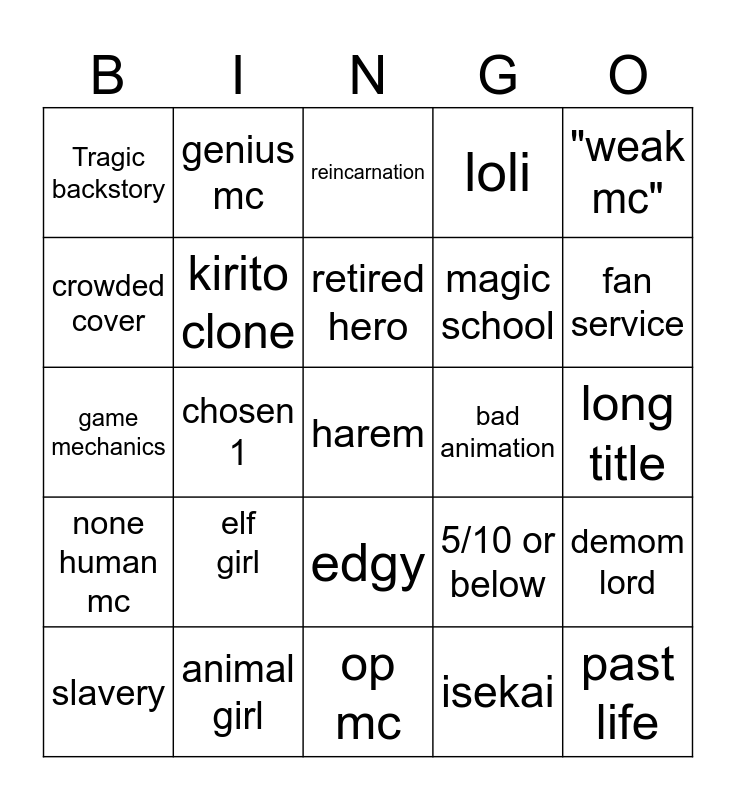 | B | I | N | G | O |
|---|---|---|---|---|
| Tragic backstory | genius mc | reincarnation | loli | "weak mc" |
| crowded cover | kirito clone | retired hero | magic school | fan service |
| game mechanics | chosen 1 | harem | bad animation | long title |
| none human mc | elf girl | edgy | 5/10 or below | demom lord |
| slavery | animal girl | op mc | isekai | past life |